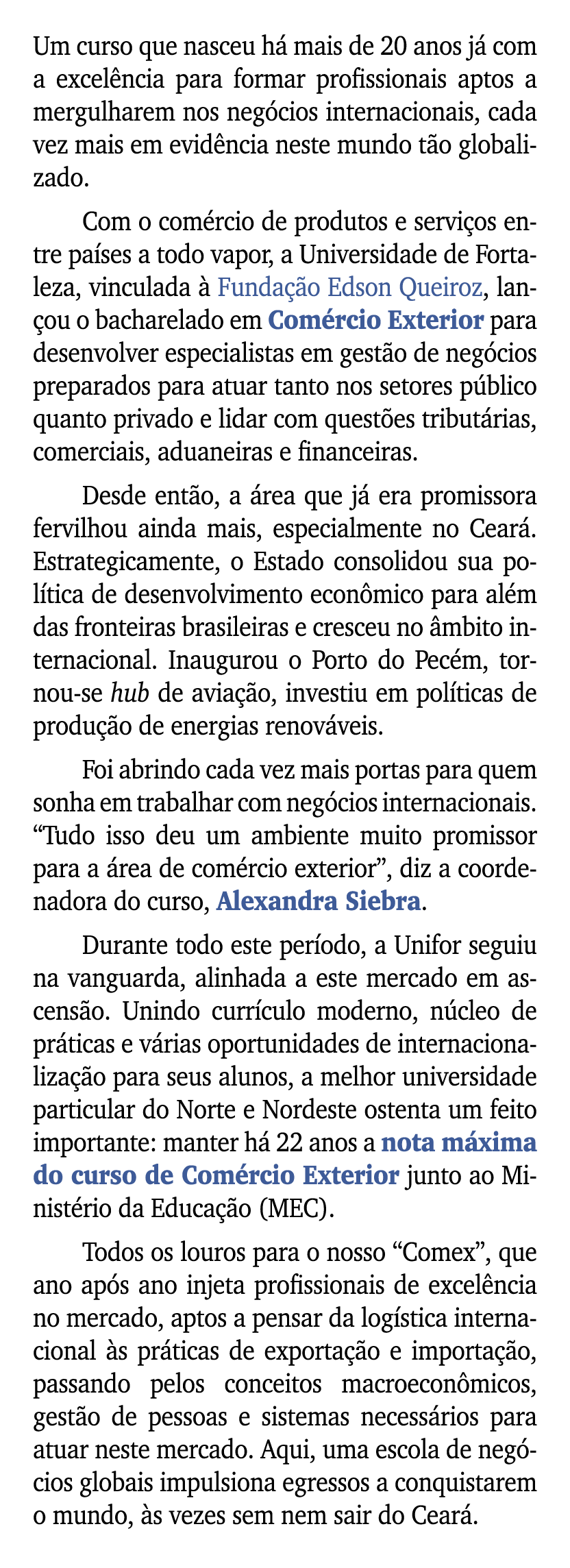 Um curso que nasceu há mais de 20 anos já com a excelência para formar profissionais aptos a mergulharem nos negócios internacionais, cada vez mais em evidência neste mundo tão globalizado.

Com o comércio de produtos e serviços entre países a todo vapor, a Universidade de Fortaleza, vinculada à Fundação Edson Queiroz, lançou o bacharelado em Comércio Exterior para desenvolver especialistas em gestão de negócios preparados para atuar tanto nos setores público quanto privado e lidar com questões tributárias, comerciais, aduaneiras e financeiras.

Desde então, a área que já era promissora fervilhou ainda mais, especialmente no Ceará. Estrategicamente, o Estado consolidou sua política de desenvolvimento econômico para além das fronteiras brasileiras e cresceu no âmbito internacional. Inaugurou o Porto do Pecém, tornou-se hub de aviação, investiu em políticas de produção de energias renováveis.

Foi abrindo cada vez mais portas para quem sonha em trabalhar com negócios internacionais. “Tudo isso deu um ambiente muito promissor para a área de comércio exterior”, diz a coordenadora do curso, Alexandra Siebra.

Durante todo este período, a Unifor seguiu na vanguarda, alinhada a este mercado em ascensão. Unindo currículo moderno, núcleo de práticas e várias oportunidades de internacionalização para seus alunos, a melhor universidade particular do Norte e Nordeste ostenta um feito importante: manter há 22 anos a nota máxima do curso de Comércio Exterior junto ao Ministério da Educação (MEC).

Todos os louros para o nosso “Comex”, que ano após ano injeta profissionais de excelência no mercado, aptos a pensar da logística internacional às práticas de exportação e importação, passando pelos conceitos macroeconômicos, gestão de pessoas e sistemas necessários para atuar neste mercado. Aqui, uma escola de negócios globais impulsiona egressos a conquistarem o mundo, às vezes sem nem sair do Ceará.